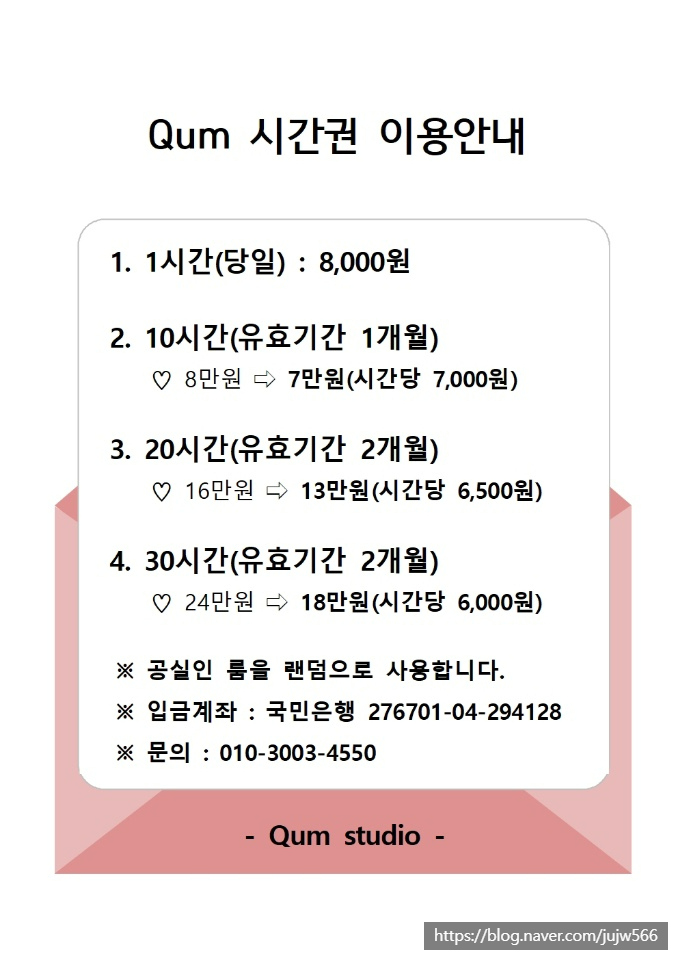 Qum 시간권 이용안내

1. 1시간(당일) : 8,000원

2. 10시간(유효기간 1개월)
♡ 8만원 ⇨ 7만원(시간당 7,000원)

3. 20시간(유효기간 2개월)
♡ 16만원 ⇨ 13만원(시간당 6,500원)

4. 30시간(유효기간 2개월)
♡ 24만원 ⇨ 18만원(시간당 6,000원)

※ 공실인 룸을 랜덤으로 사용합니다.
※ 입금계좌 : 국민은행 276701-04-294128
※ 문의 : 010-3003-4550

- Qum studio -

https://blog.naver.com/jujw566